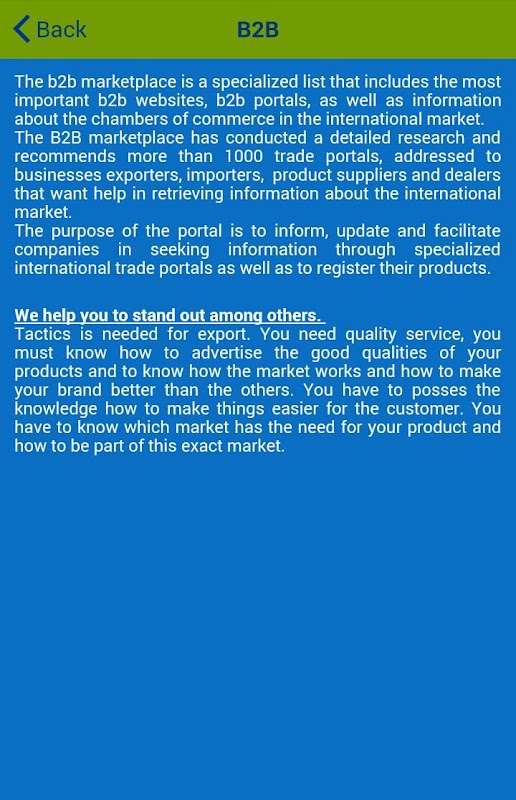 Back

B2B

The b2b marketplace is a specialized list that includes the most important b2b websites, b2b portals, as well as information about the chambers of commerce in the international market.
The B2B marketplace has conducted a detailed research and recommends more than 1000 trade portals, addressed to businesses exporters, importers, product suppliers and dealers that want help in retrieving information about the international market.
The purpose of the portal is to inform, update and facilitate companies in seeking information through specialized international trade portals as well as to register their products.

We help you to stand out among others.
Tactics is needed for export. You need quality service, you must know how to advertise the good qualities of your products and to know how the market works and how to make your brand better than the others. You have to posses the knowledge how to make things easier for the customer. You have to know which market has the need for your product and how to be part of this exact market.